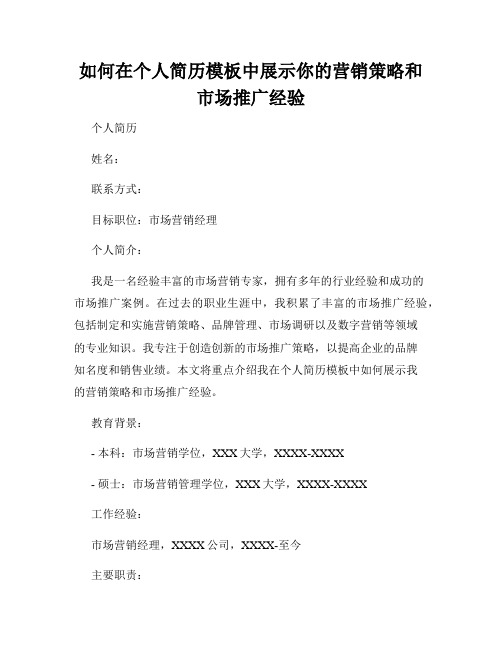 如何在个人简历模板中展示你的营销策略和市场推广经验

个人简历

姓名：

联系方式：

目标职位：市场营销经理

个人简介：

我是一名经验丰富的市场营销专家，拥有多年的行业经验和成功的市场推广案例。在过去的职业生涯中，我积累了丰富的市场推广经验，包括制定和实施营销策略、品牌管理、市场调研以及数字营销等领域的专业知识。我专注于创造创新的市场推广策略，以提高企业的品牌知名度和销售业绩。本文将重点介绍我在个人简历模板中如何展示我的营销策略和市场推广经验。

教育背景：

- 本科：市场营销学位，XXX 大学，XXXX-XXXX

- 硕士：市场营销管理学位，XXX 大学，XXXX-XXXX

工作经验：

市场营销经理，XXXX 公司，XXXX-至今

主要职责：